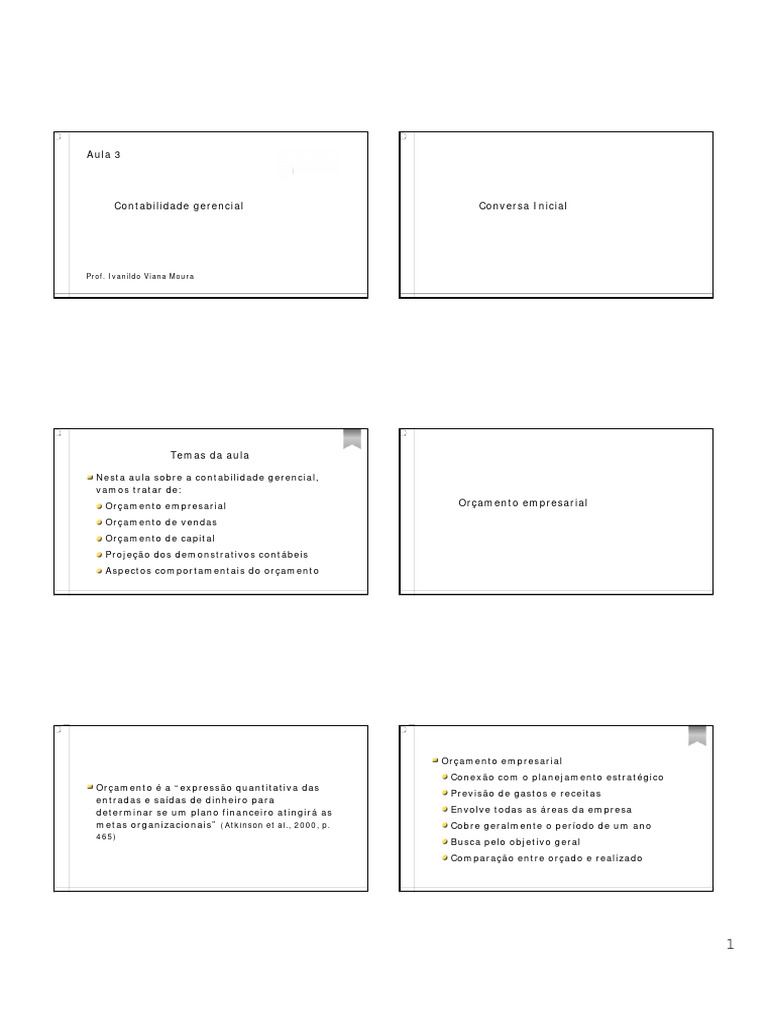 Aula 3

Contabilidade gerencial

Prof. Ivanildo Viana Moura

Conversa Inicial

Temas da aula

Nesta aula sobre a contabilidade gerencial, vamos tratar de:
Orçamento empresarial
Orçamento de vendas
Orçamento de capital
Projeção dos demonstrativos contábeis
Aspectos comportamentais do orçamento

Orçamento empresarial

Orçamento é a "expressão quantitativa das entradas e saídas de dinheiro para determinar se um plano financeiro atingirá as metas organizacionais" (Atkinson et al., 2000, p. 465)

Orçamento empresarial
Conexão com o planejamento estratégico
Previsão de gastos e receitas
Envolve todas as áreas da empresa
Cobre geralmente o período de um ano
Busca pelo objetivo geral
Comparação entre orçado e realizado

1